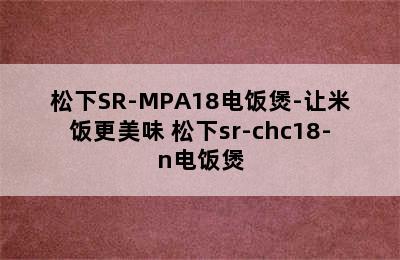 松下SR-MPA18电饭煲-让米饭更美味 松下sr-chc18-n电饭煲